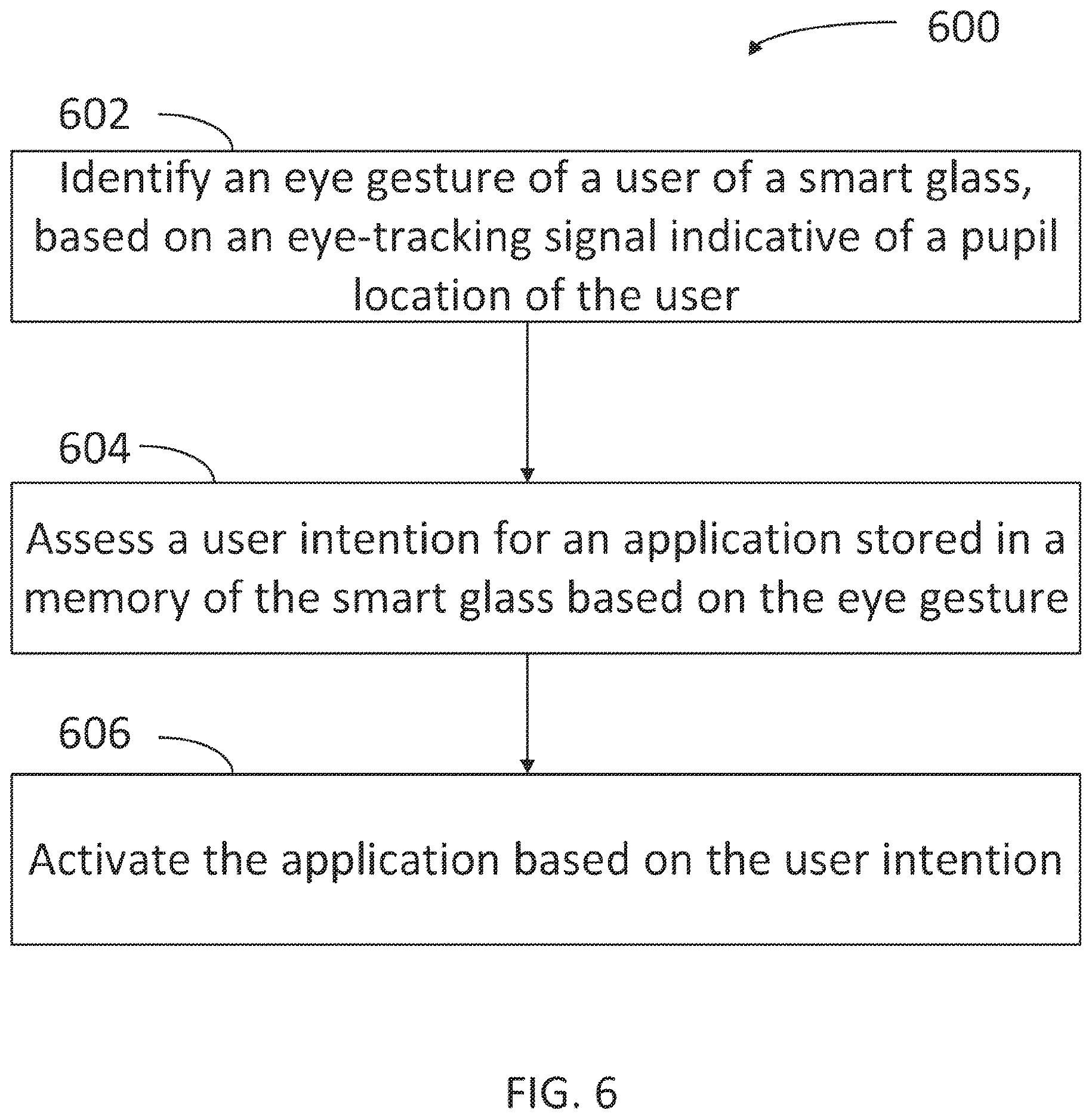 600

602

Identify an eye gesture of a user of a smart glass, based on an eye-tracking signal indicative of a pupil location of the user

604

Assess a user intention for an application stored in a memory of the smart glass based on the eye gesture

606

Activate the application based on the user intention

FIG. 6